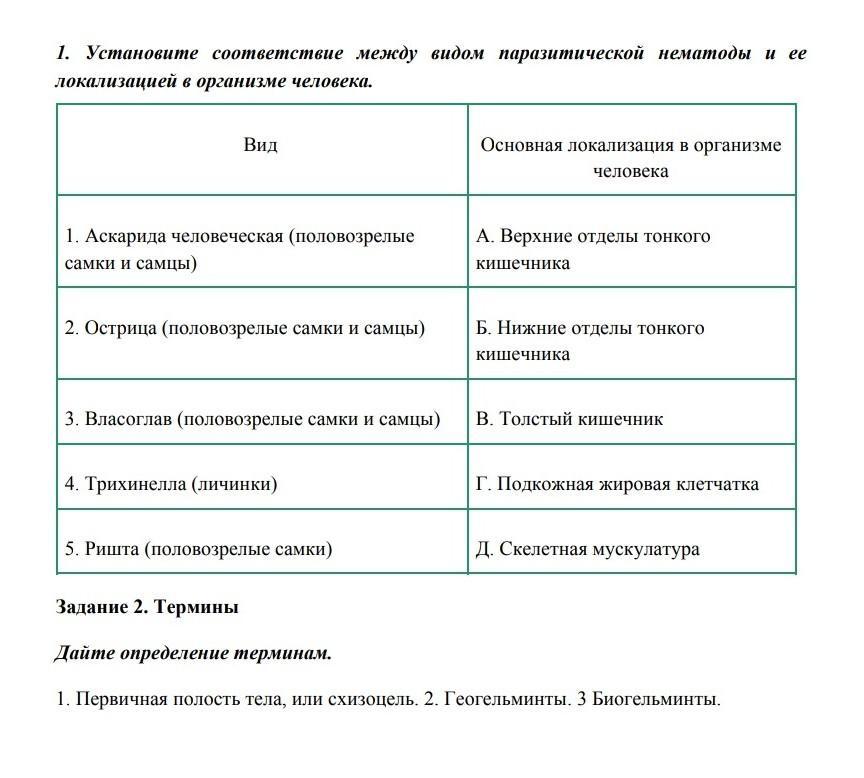 1. Установите соответствие между видом паразитической нематоды и ее локализацией в организме человека.

| Вид | Основная локализация в организме человека |
|---|---|
| 1. Аскарида человеческая (половозрелые самки и самцы) | А. Верхние отделы тонкого кишечника |
| 2. Острица (половозрелые самки и самцы) | Б. Нижние отделы тонкого кишечника |
| 3. Власоглав (половозрелые самки и самцы) | В. Толстый кишечник |
| 4. Трихинелла (личинки) | Г. Подкожная жировая клетчатка |
| 5. Ришта (половозрелые самки) | Д. Скелетная мускулатура |

Задание 2. Термины

Дайте определение терминам.

1. Первичная полость тела, или схизоцель. 2. Геогельминты. 3 Биогельминты.